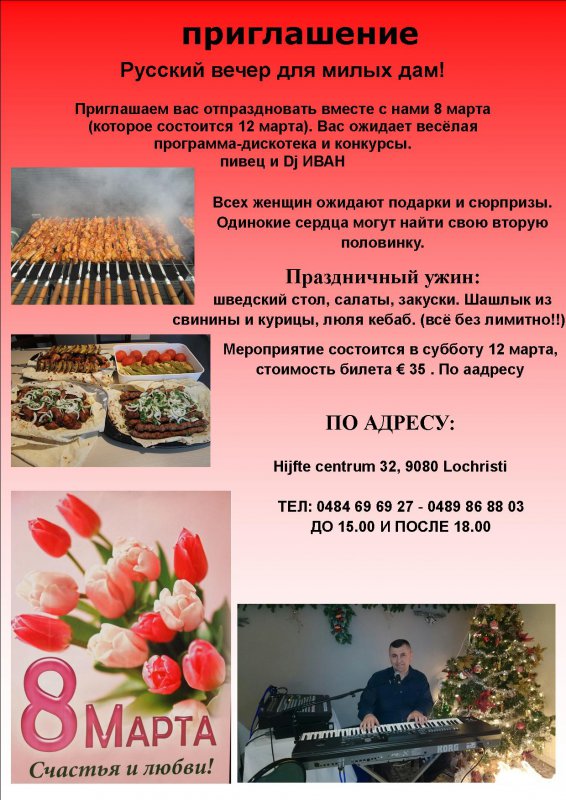 приглашение

Русский вечер для милых дам!

Приглашаем вас отпраздновать вместе с нами 8 марта (которое состоится 12 марта). Вас ожидает весёлая программа-дискотека и конкурсы. пивец и Dj ИВАН

Всех женщин ожидают подарки и сюрпризы. Одинокие сердца могут найти свою вторую половинку.

Праздничный ужин:
шведский стол, салаты, закуски. Шашлык из свинины и курицы, люля кебаб. (всё без лимитно!!)

Мероприятие состоится в субботу 12 марта, стоимость билета € 35 . По аадресу

ПО АДРЕСУ:

Hijfte centrum 32, 9080 Lochristi

ТЕЛ: 0484 69 69 27 - 0489 86 88 03
ДО 15.00 И ПОСЛЕ 18.00

8 МАРТА
Счастья и любви!

KORG